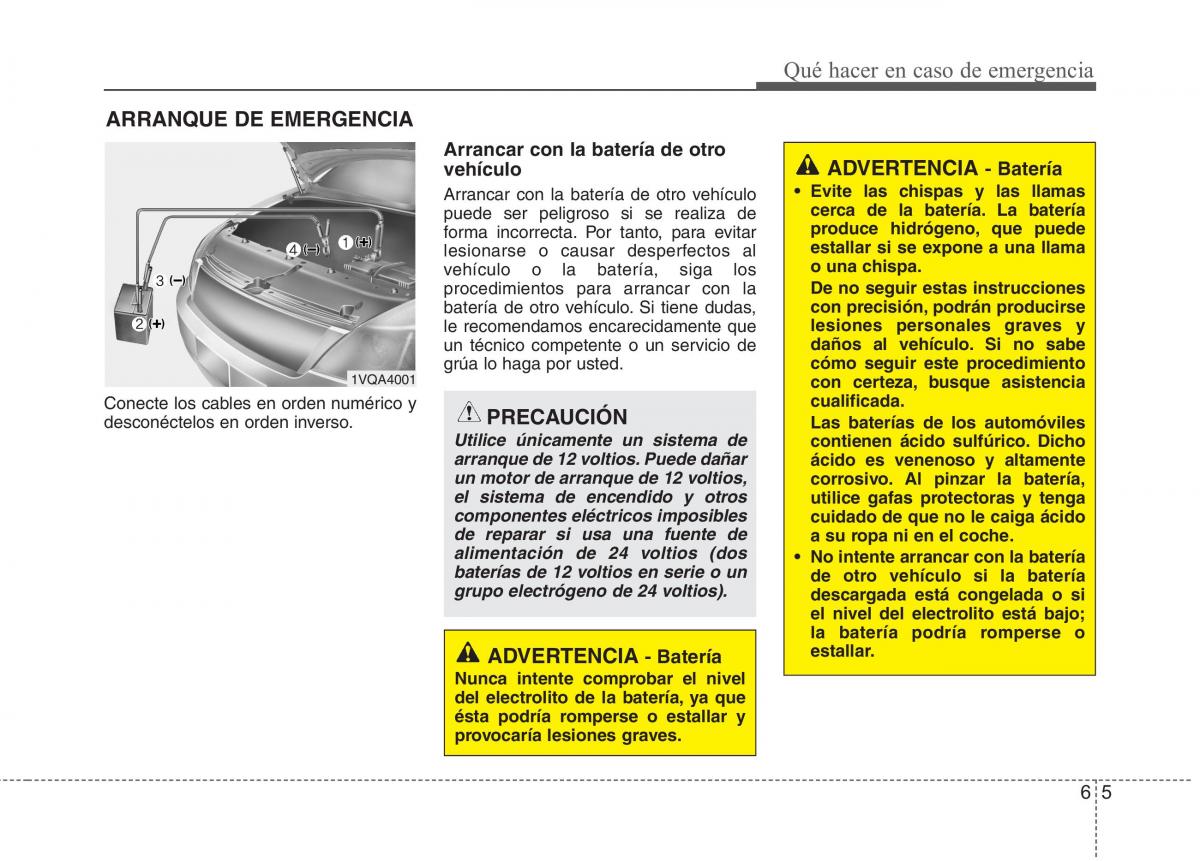 Qué hacer en caso de emergencia

ARRANQUE DE EMERGENCIA

4 (−) 1 (+)
3 (−)
2 (+)
1VQA4001

Conecte los cables en orden numérico y desconéctelos en orden inverso.

Arrancar con la batería de otro vehículo

Arrancar con la batería de otro vehículo puede ser peligroso si se realiza de forma incorrecta. Por tanto, para evitar lesionarse o causar desperfectos al vehículo o la batería, siga los procedimientos para arrancar con la batería de otro vehículo. Si tiene dudas, le recomendamos encarecidamente que un técnico competente o un servicio de grúa lo haga por usted.

PRECAUCIÓN

Utilice únicamente un sistema de arranque de 12 voltios. Puede dañar un motor de arranque de 12 voltios, el sistema de encendido y otros componentes eléctricos imposibles de reparar si usa una fuente de alimentación de 24 voltios (dos baterías de 12 voltios en serie o un grupo electrógeno de 24 voltios).

ADVERTENCIA - Batería

Nunca intente comprobar el nivel del electrolito de la batería, ya que ésta podría romperse o estallar y provocaría lesiones graves.

ADVERTENCIA - Batería

• Evite las chispas y las llamas cerca de la batería. La batería produce hidrógeno, que puede estallar si se expone a una llama o una chispa.

De no seguir estas instrucciones con precisión, podrán producirse lesiones personales graves y daños al vehículo. Si no sabe cómo seguir este procedimiento con certeza, busque asistencia cualificada.

Las baterías de los automóviles contienen ácido sulfúrico. Dicho ácido es venenoso y altamente corrosivo. Al pinzar la batería, utilice gafas protectoras y tenga cuidado de que no le caiga ácido a su ropa ni en el coche.

• No intente arrancar con la batería de otro vehículo si la batería descargada está congelada o si el nivel del electrolito está bajo; la batería podría romperse o estallar.

6 5